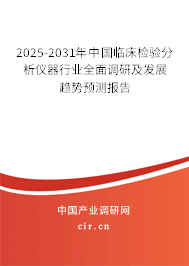 2025-2031年中国临床检验分析仪器行业全面调研及发展趋势预测报告

中国产业调研网

cir.cn